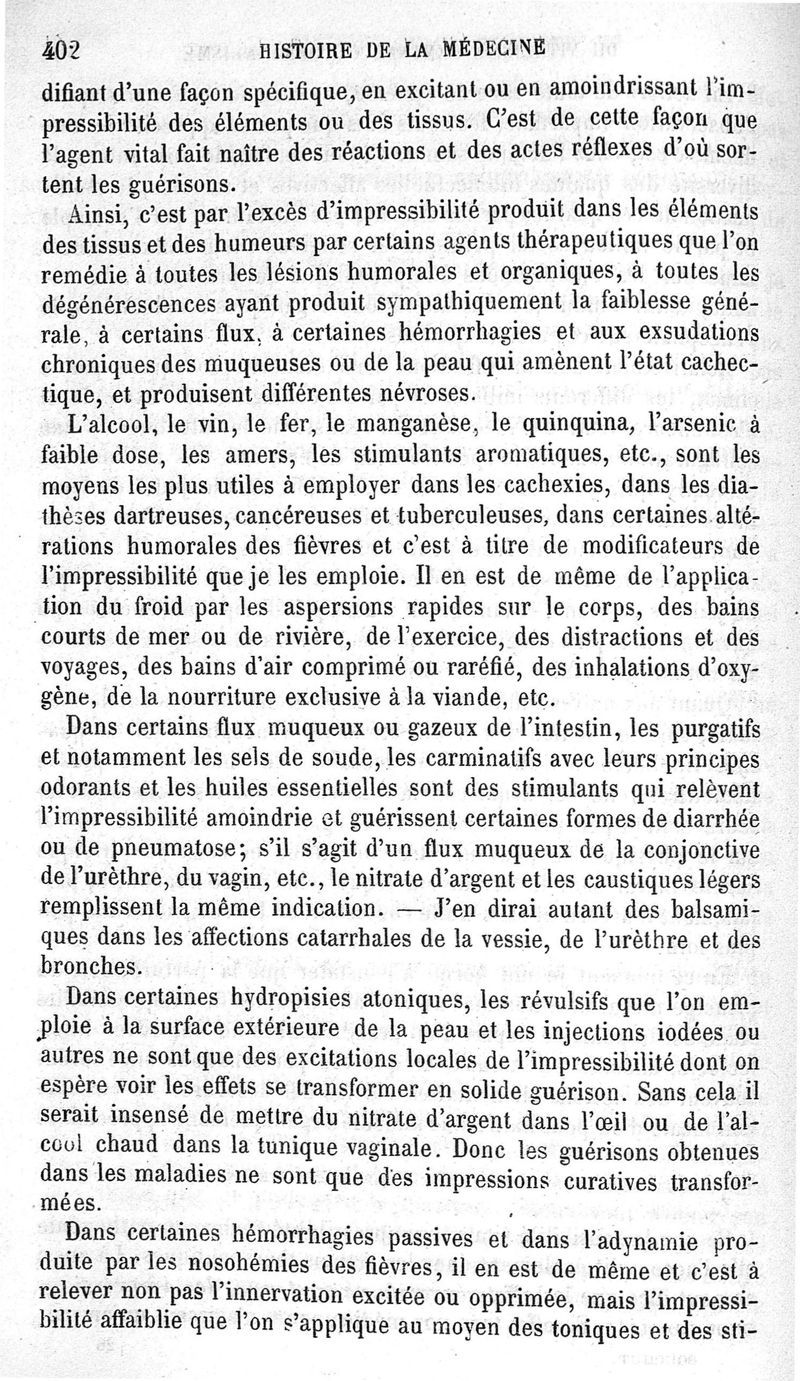 402 HISTOIRE DE LA MÉDECINE

difiant d'une façon spécifique, en excitant ou en amoindrissant l'impressibilité des éléments ou des tissus. C'est de cette façon que l'agent vital fait naître des réactions et des actes réflexes d'où sortent les guérisons.

Ainsi, c'est par l'excès d'impressibilité produit dans les éléments des tissus et des humeurs par certains agents thérapeutiques que l'on remédie à toutes les lésions humorales et organiques, à toutes les dégénérescences ayant produit sympathiquement la faiblesse générale, à certains flux, à certaines hémorrhagies et aux exsudations chroniques des muqueuses ou de la peau qui amènent l'état cachectique, et produisent différentes névroses.

L'alcool, le vin, le fer, le manganèse, le quinquina, l'arsenic à faible dose, les amers, les stimulants aromatiques, etc., sont les moyens les plus utiles à employer dans les cachexies, dans les diathèses dartreuses, cancéreuses et tuberculeuses, dans certaines altérations humorales des fièvres et c'est à titre de modificateurs de l'impressibilité que je les emploie. Il en est de même de l'application du froid par les aspersions rapides sur le corps, des bains courts de mer ou de rivière, de l'exercice, des distractions et des voyages, des bains d'air comprimé ou raréfié, des inhalations d'oxygène, de la nourriture exclusive à la viande, etc.

Dans certains flux muqueux ou gazeux de l'intestin, les purgatifs et notamment les sels de soude, les carminatifs avec leurs principes odorants et les huiles essentielles sont des stimulants qui relèvent l'impressibilité amoindrie et guérissent certaines formes de diarrhée ou de pneumatose; s'il s'agit d'un flux muqueux de la conjonctive de l'urèthre, du vagin, etc., le nitrate d'argent et les caustiques légers remplissent la même indication. — J'en dirai autant des balsamiques dans les affections catarrhales de la vessie, de l'urèthre et des bronches.

Dans certaines hydropisies atoniques, les révulsifs que l'on emploie à la surface extérieure de la peau et les injections iodées ou autres ne sont que des excitations locales de l'impressibilité dont on espère voir les effets se transformer en solide guérison. Sans cela il serait insensé de mettre du nitrate d'argent dans l'œil ou de l'alcool chaud dans la tunique vaginale. Donc les guérisons obtenues dans les maladies ne sont que des impressions curatives transformées.

Dans certaines hémorrhagies passives et dans l'adynamie produite par les nosohémies des fièvres, il en est de même et c'est à relever non pas l'innervation excitée ou opprimée, mais l'impressibilité affaiblie que l'on s'applique au moyen des toniques et des sti-